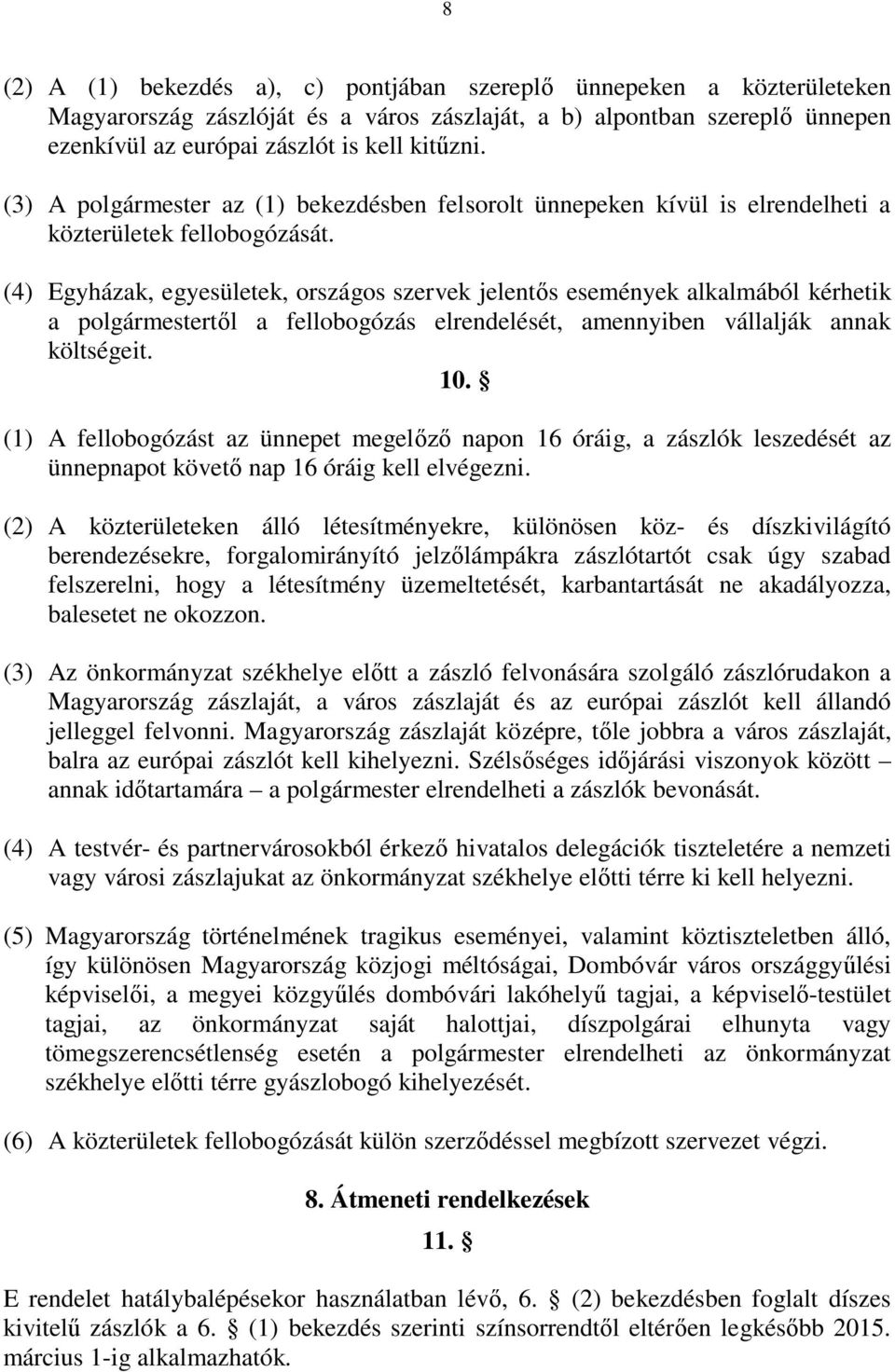 8

(2) A (1) bekezdés a), c) pontjában szereplő ünnepeken a közterületeken Magyarország zászlóját és a város zászlaját, a b) alpontban szereplő ünnepen ezenkívül az európai zászlót is kell kitűzni.

(3) A polgármester az (1) bekezdésben felsorolt ünnepeken kívül is elrendelheti a közterületek fellobogózását.

(4) Egyházak, egyesületek, országos szervek jelentős események alkalmából kérhetik a polgármestertől a fellobogózás elrendelését, amennyiben vállalják annak költségeit.

10. §

(1) A fellobogózást az ünnepet megelőző napon 16 óráig, a zászlók leszedését az ünnepnapot követő nap 16 óráig kell elvégezni.

(2) A közterületeken álló létesítményekre, különösen köz- és díszkivilágító berendezésekre, forgalomirányító jelzőlámpákra zászlótartót csak úgy szabad felszerelni, hogy a létesítmény üzemeltetését, karbantartását ne akadályozza, balesetet ne okozzon.

(3) Az önkormányzat székhelye előtt a zászló felvonására szolgáló zászlórudakon a Magyarország zászlaját, a város zászlaját és az európai zászlót kell állandó jelleggel felvonni. Magyarország zászlaját középre, tőle jobbra a város zászlaját, balra az európai zászlót kell kihelyezni. Szélsőséges időjárási viszonyok között – annak időtartamára – a polgármester elrendelheti a zászlók bevonását.

(4) A testvér- és partnervárosokból érkező hivatalos delegációk tiszteletére a nemzeti vagy városi zászlajukat az önkormányzat székhelye előtti térre ki kell helyezni.

(5) Magyarország történelmének tragikus eseményei, valamint köztiszteletben álló, így különösen Magyarország közjogi méltóságai, Dombóvár város országgyűlési képviselői, a megyei közgyűlés dombóvári lakóhelyű tagjai, a képviselő-testület tagjai, az önkormányzat saját halottjai, díszpolgárai elhunyta vagy tömegszerencsétlenség esetén a polgármester elrendelheti az önkormányzat székhelye előtti térre gyászlobogó kihelyezését.

(6) A közterületek fellobogózását külön szerződéssel megbízott szervezet végzi.

8. Átmeneti rendelkezések

11. §

E rendelet hatálybalépésekor használatban lévő, 6. § (2) bekezdésben foglalt díszes kivitelű zászlók a 6. § (1) bekezdés szerinti színsorrendtől eltérően legkésőbb 2015. március 1-ig alkalmazhatók.